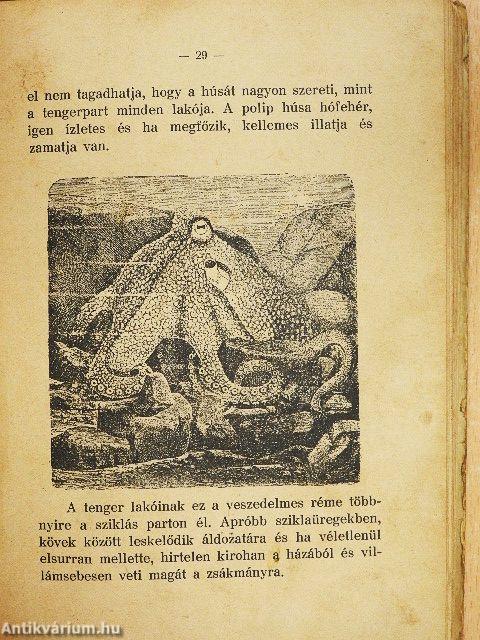 — 29 —

el nem tagadhatja, hogy a húsát nagyon szereti, mint a tengerpart minden lakója. A polip húsa hófehér, igen ízletes és ha megfőzik, kellemes illatja és zamatja van.

A tenger lakóinak ez a veszedelmes réme többnyire a sziklás parton él. Apróbb sziklaüregekben, kövek között leskelődik áldozatára és ha véletlenül elsurran mellette, hirtelen kirohan a házából és villámsebesen veti magát a zsákmányra.

Antikvárium.hu